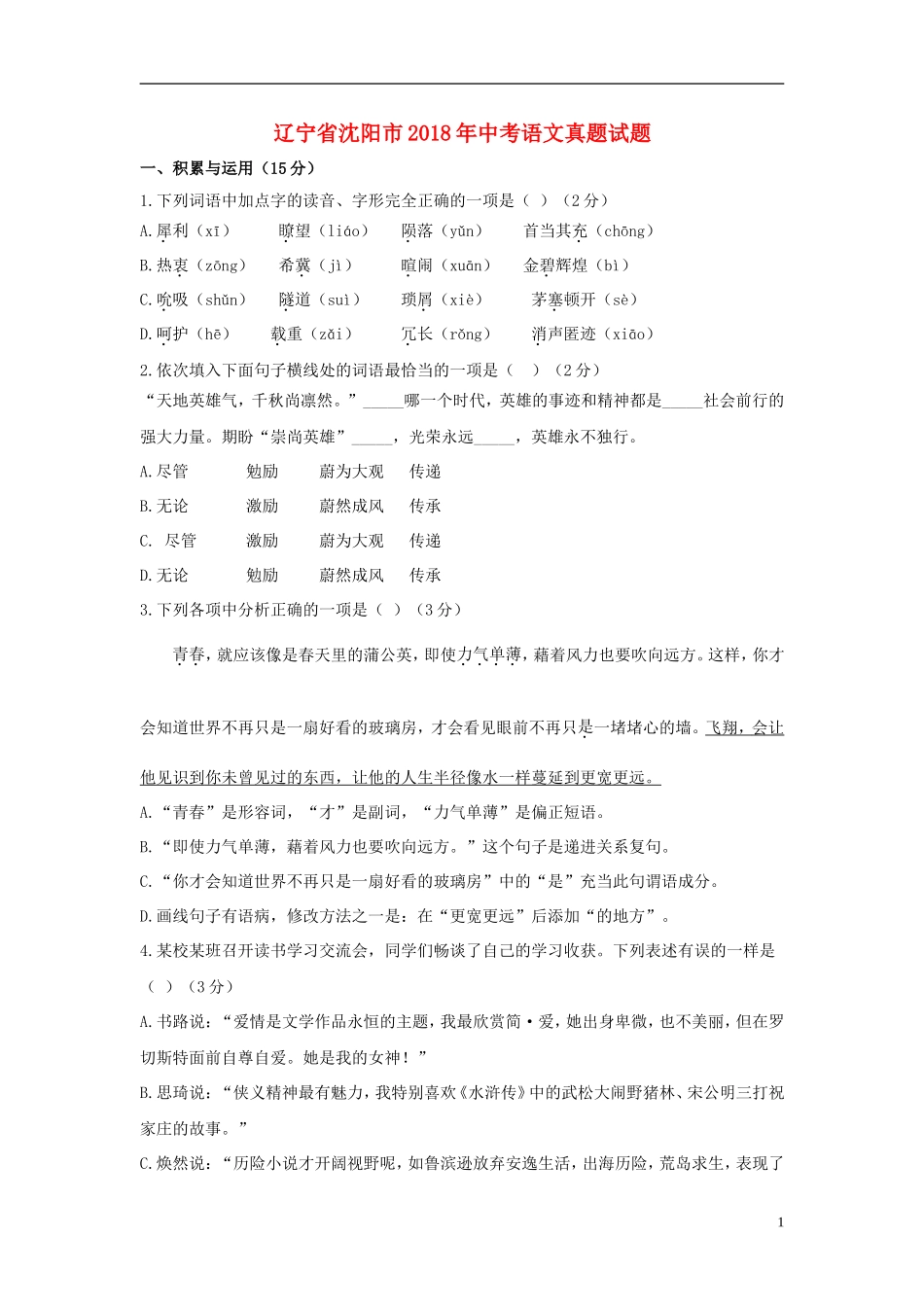 辽宁省沈阳市2018年中考语文真题试题

一、积累与运用（15分）

1.下列词语中加点字的读音、字形完全正确的一项是（ ）（2分）

A.犀利（xī）　瞭望（liáo）　陨落（yǔn）　首当其充（chōng）

B.热衷（zōng）　希冀（jì）　喧闹（xuān）　金碧辉煌（bì）

C.吮吸（shǔn）　隧道（suì）　琐屑（xiè）　茅塞顿开（sè）

D.呵护（hē）　载重（zǎi）　冗长（rǒng）　消声匿迹（xiāo）

2.依次填入下面句子横线处的词语最恰当的一项是（ ）（2分）

“天地英雄气，千秋尚凛然。”_____哪一个时代，英雄的事迹和精神都是_____社会前行的强大力量。期盼“崇尚英雄”_____，光荣永远_____，英雄永不独行。

A.尽管　勉励　蔚为大观　传递

B.无论　激励　蔚然成风　传承

C. 尽管　激励　蔚为大观　传递

D.无论　勉励　蔚然成风　传承

3.下列各项中分析正确的一项是（ ）（3分）

青春，就应该像是春天里的蒲公英，即使力气单薄，藉着风力也要吹向远方。这样，你才会知道世界不再只是一扇好看的玻璃房，才会看见眼前不再只是一堵堵心的墙。飞翔，会让他见识到你未曾见过的东西，让他的人生半径像水一样蔓延到更宽更远。

A.“青春”是形容词，“才”是副词，“力气单薄”是偏正短语。

B.“即使力气单薄，藉着风力也要吹向远方。”这个句子是递进关系复句。

C.“你才会知道世界不再只是一扇好看的玻璃房”中的“是”充当此句谓语成分。

D.画线句子有语病，修改方法之一是：在“更宽更远”后添加“的地方”。

4.某校某班召开读书学习交流会，同学们畅谈了自己的学习收获。下列表述有误的一样是（ ）（3分）

A.书路说：“爱情是文学作品永恒的主题，我最欣赏简·爱，她出身卑微，也不美丽，但在罗切斯特面前自尊自爱。她是我的女神！”

B.思琦说：“侠义精神最有魅力，我特别喜欢《水浒传》中的武松大闹野猪林、宋公明三打祝家庄的故事。”

C.焕然说：“历险小说才开阔视野呢，如鲁滨逊放弃安逸生活，出海历险，荒岛求生，表现了

1